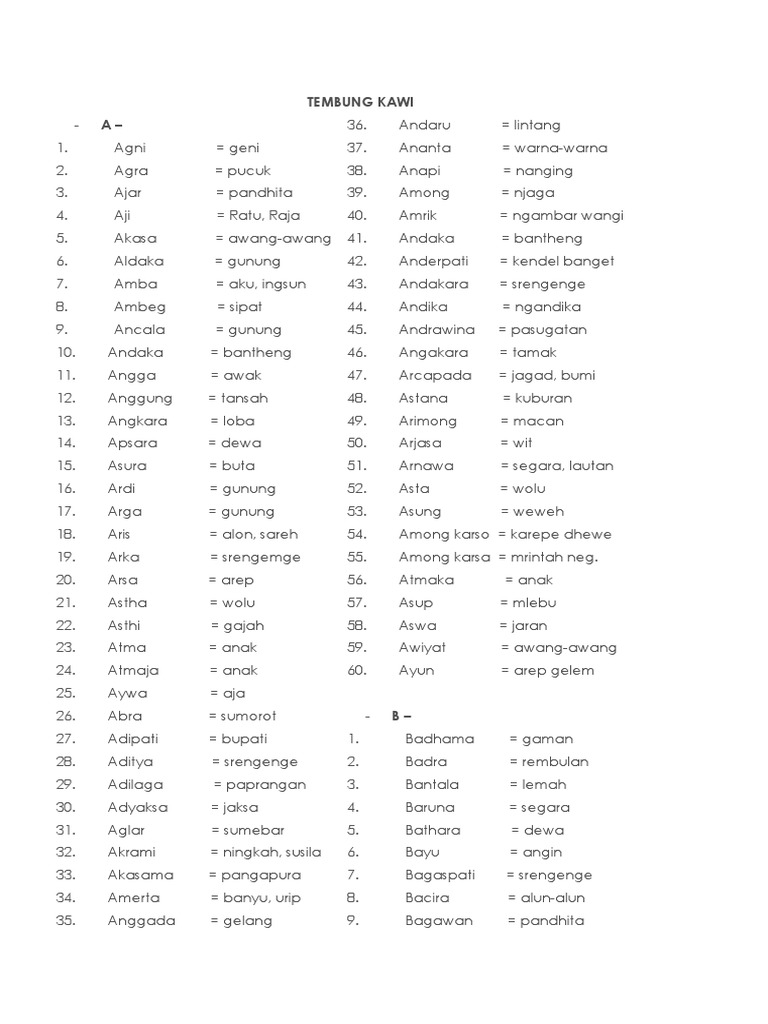 TEMBUNG KAWI

- A –

1. Agni = geni
2. Agra = pucuk
3. Ajar = pandhita
4. Aji = Ratu, Raja
5. Akasa = awang-awang
6. Aldaka = gunung
7. Amba = aku, ingsun
8. Ambeg = sipat
9. Ancala = gunung
10. Andaka = bantheng
11. Angga = awak
12. Anggung = tansah
13. Angkara = loba
14. Apsara = dewa
15. Asura = buta
16. Ardi = gunung
17. Arga = gunung
18. Aris = alon, sareh
19. Arka = srengemge
20. Arsa = arep
21. Astha = wolu
22. Asthi = gajah
23. Atma = anak
24. Atmaja = anak
25. Aywa = aja
26. Abra = sumorot
27. Adipati = bupati
28. Aditya = srengenge
29. Adilaga = paprangan
30. Adyaksa = jaksa
31. Aglar = sumebar
32. Akrami = ningkah, susila
33. Akasama = pangapura
34. Amerta = banyu, urip
35. Anggada = gelang
36. Andaru = lintang
37. Ananta = warna-warna
38. Anapi = nanging
39. Among = njaga
40. Amrik = ngambar wangi
41. Andaka = bantheng
42. Anderpati = kendel banget
43. Andakara = srengenge
44. Andika = ngandika
45. Andrawina = pasugatan
46. Angakara = tamak
47. Arcapada = jagad, bumi
48. Astana = kuburan
49. Arimong = macan
50. Arjasa = wit
51. Arnawa = segara, lautan
52. Asta = wolu
53. Asung = weweh
54. Among karso = karepe dhewe
55. Among karsa = mrintah neg.
56. Atmaka = anak
57. Asup = mlebu
58. Aswa = jaran
59. Awiyat = awang-awang
60. Ayun = arep gelem

- B –

1. Badhama = gaman
2. Badra = rembulan
3. Bantala = lemah
4. Baruna = segara
5. Bathara = dewa
6. Bayu = angin
7. Bagaspati = srengenge
8. Bacira = alun-alun
9. Bagawan = pandhita